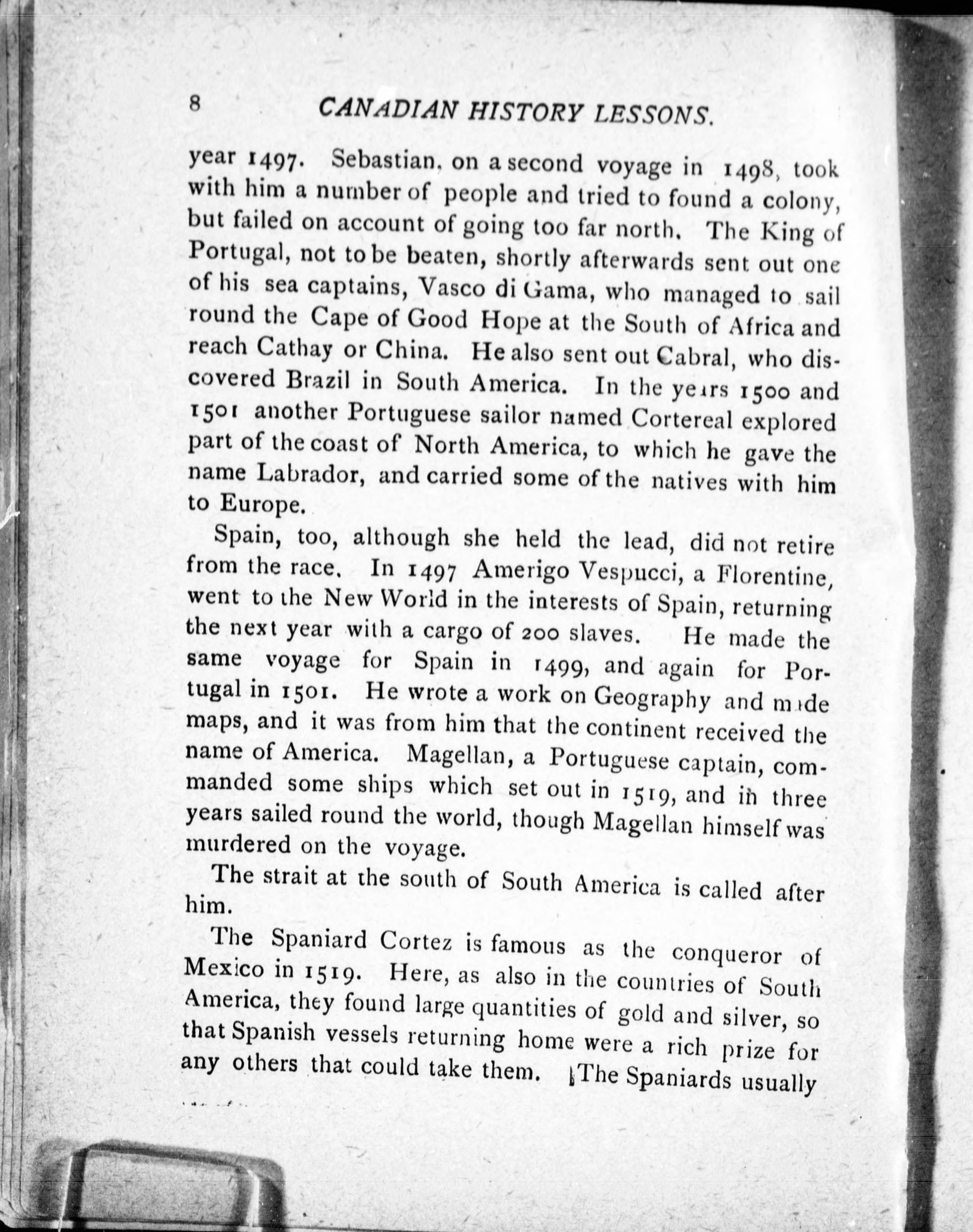 8 CANADIAN HISTORY LESSONS.

year 1497. Sebastian, on a second voyage in 1498, took with him a number of people and tried to found a colony, but failed on account of going too far north. The King of Portugal, not to be beaten, shortly afterwards sent out one of his sea captains, Vasco di Gama, who managed to sail round the Cape of Good Hope at the South of Africa and reach Cathay or China. He also sent out Cabral, who discovered Brazil in South America. In the years 1500 and 1501 another Portuguese sailor named Cortereal explored part of the coast of North America, to which he gave the name Labrador, and carried some of the natives with him to Europe.

Spain, too, although she held the lead, did not retire from the race. In 1497 Amerigo Vespucci, a Florentine, went to the New World in the interests of Spain, returning the next year with a cargo of 200 slaves. He made the same voyage for Spain in 1499, and again for Portugal in 1501. He wrote a work on Geography and made maps, and it was from him that the continent received the name of America. Magellan, a Portuguese captain, commanded some ships which set out in 1519, and in three years sailed round the world, though Magellan himself was murdered on the voyage.

The strait at the south of South America is called after him.

The Spaniard Cortez is famous as the conqueror of Mexico in 1519. Here, as also in the countries of South America, they found large quantities of gold and silver, so that Spanish vessels returning home were a rich prize for any others that could take them. The Spaniards usually